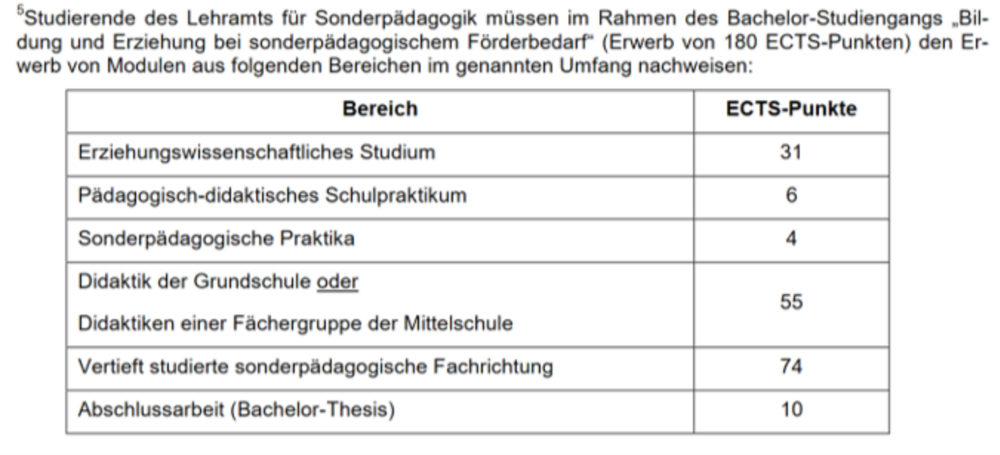 $^5$Studierende des Lehramts für Sonderpädagogik müssen im Rahmen des Bachelor-Studiengangs „Bildung und Erziehung bei sonderpädagogischem Förderbedarf“ (Erwerb von 180 ECTS-Punkten) den Erwerb von Modulen aus folgenden Bereichen im genannten Umfang nachweisen:

| Bereich | ECTS-Punkte |
|---|---|
| Erziehungswissenschaftliches Studium | 31 |
| Pädagogisch-didaktisches Schulpraktikum | 6 |
| Sonderpädagogische Praktika | 4 |
| Didaktik der Grundschule oder Didaktiken einer Fächergruppe der Mittelschule | 55 |
| Vertieft studierte sonderpädagogische Fachrichtung | 74 |
| Abschlussarbeit (Bachelor-Thesis) | 10 |